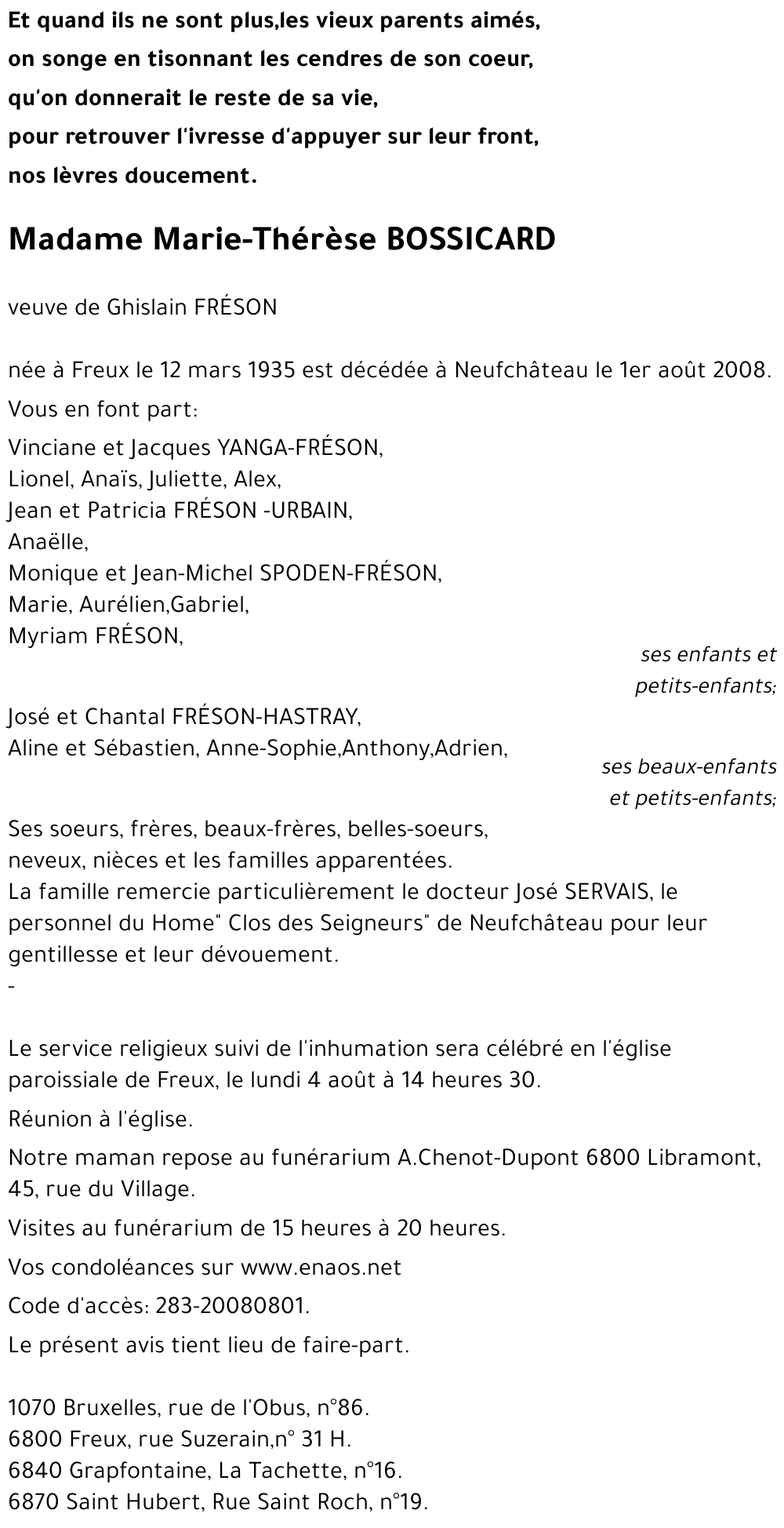 Et quand ils ne sont plus,les vieux parents aimés,
on songe en tisonnant les cendres de son coeur,
qu'on donnerait le reste de sa vie,
pour retrouver l'ivresse d'appuyer sur leur front,
nos lèvres doucement.

Madame Marie-Thérèse BOSSICARD

veuve de Ghislain FRÉSON

née à Freux le 12 mars 1935 est décédée à Neufchâteau le 1er août 2008.

Vous en font part:

Vinciane et Jacques YANGA-FRÉSON,
Lionel, Anaïs, Juliette, Alex,
Jean et Patricia FRÉSON -URBAIN,
Anaëlle,
Monique et Jean-Michel SPODEN-FRÉSON,
Marie, Aurélien,Gabriel,
Myriam FRÉSON,

ses enfants et petits-enfants;

José et Chantal FRÉSON-HASTRAY,
Aline et Sébastien, Anne-Sophie,Anthony,Adrien,

ses beaux-enfants et petits-enfants;

Ses soeurs, frères, beaux-frères, belles-soeurs,
neveux, nièces et les familles apparentées.
La famille remercie particulièrement le docteur José SERVAIS, le personnel du Home" Clos des Seigneurs" de Neufchâteau pour leur gentillesse et leur dévouement.
-

Le service religieux suivi de l'inhumation sera célébré en l'église paroissiale de Freux, le lundi 4 août à 14 heures 30.

Réunion à l'église.

Notre maman repose au funérarium A.Chenot-Dupont 6800 Libramont, 45, rue du Village.

Visites au funérarium de 15 heures à 20 heures.

Vos condoléances sur www.enaos.net

Code d'accès: 283-20080801.

Le présent avis tient lieu de faire-part.

1070 Bruxelles, rue de l'Obus, n°86.
6800 Freux, rue Suzerain,n° 31 H.
6840 Grapfontaine, La Tachette, n°16.
6870 Saint Hubert, Rue Saint Roch, n°19.